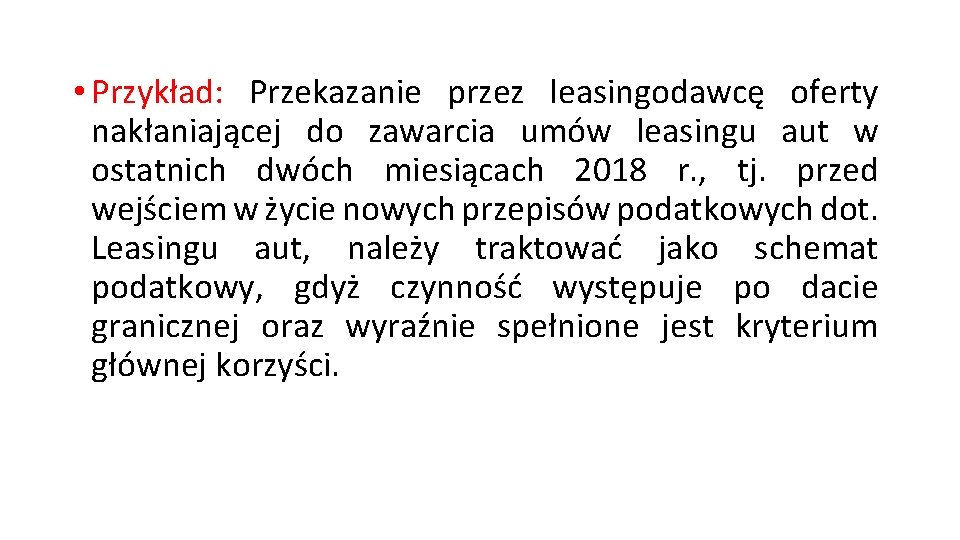 • Przykład: Przekazanie przez leasingodawcę oferty nakłaniającej do zawarcia umów leasingu aut w ostatnich dwóch miesiącach 2018 r., tj. przed wejściem w życie nowych przepisów podatkowych dot. Leasingu aut, należy traktować jako schemat podatkowy, gdyż czynność występuje po dacie granicznej oraz wyraźnie spełnione jest kryterium głównej korzyści.